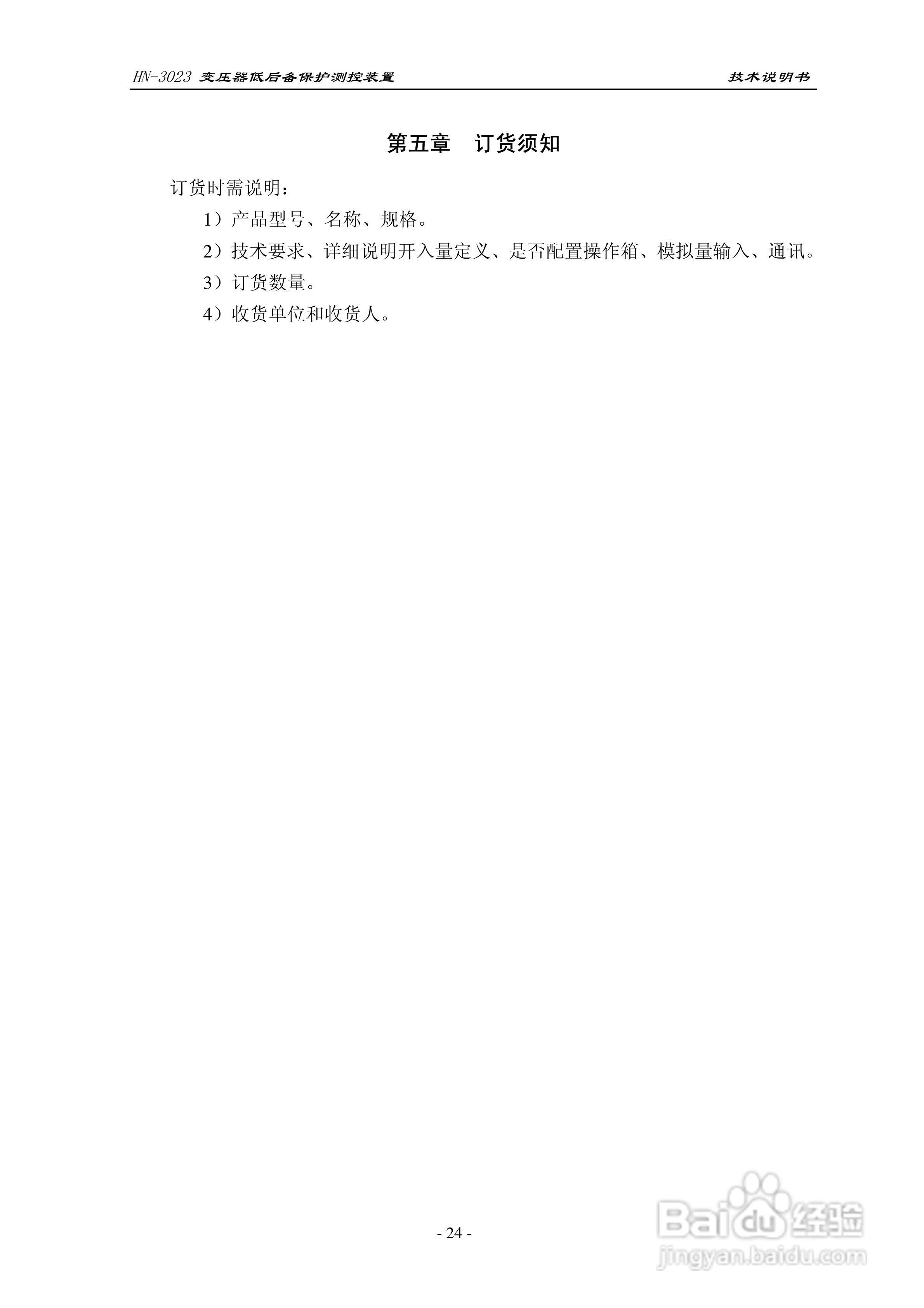 HN-3023 变压器低后备保护测控装置 技术说明书

第五章 订货须知

订货时需说明：

1）产品型号、名称、规格。

2）技术要求、详细说明开入量定义、是否配置操作箱、模拟量输入、通讯。

3）订货数量。

4）收货单位和收货人。

- 24 -

Baidu经验
jingyan.baidu.com